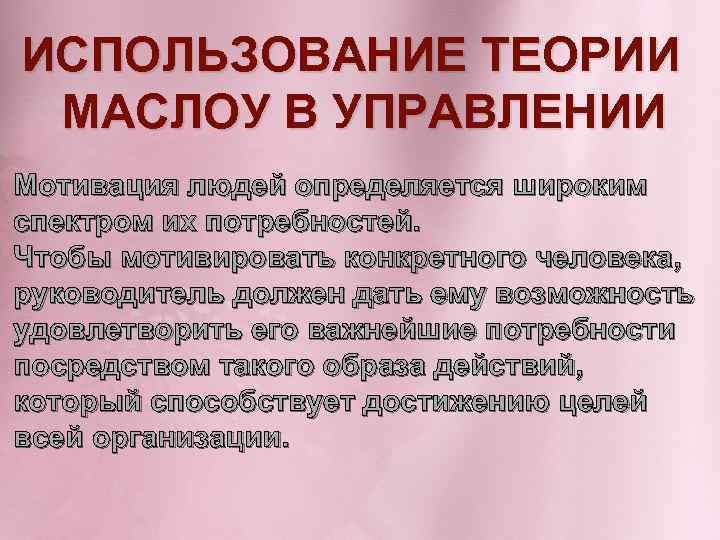 ИСПОЛЬЗОВАНИЕ ТЕОРИИ МАСЛОУ В УПРАВЛЕНИИ

Мотивация людей определяется широким спектром их потребностей.
Чтобы мотивировать конкретного человека, руководитель должен дать ему возможность удовлетворить его важнейшие потребности посредством такого образа действий, который способствует достижению целей всей организации.